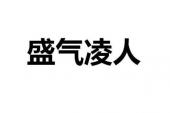 盛气凌人